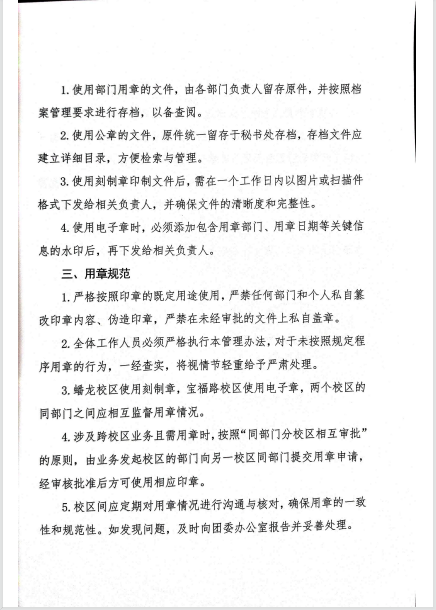 1. 使用部门用章的文件，由各部门负责人留存原件，并按照档案管理要求进行存档，以备查阅。

2. 使用公章的文件，原件统一留存于秘书处存档，存档文件应建立详细目录，方便检索与管理。

3. 使用刻制章印制文件后，需在一个工作日内以图片或扫描件格式下发给相关负责人，并确保文件的清晰度和完整性。

4. 使用电子章时，必须添加包含用章部门、用章日期等关键信息的水印后，再下发给相关负责人。

三、用章规范

1. 严格按照印章的既定用途使用，严禁任何部门和个人私自篡改印章内容、伪造印章，严禁在未经审批的文件上私自盖章。

2. 全体工作人员必须严格执行本管理办法，对于未按照规定程序用章的行为，一经查实，将视情节轻重给予严肃处理。

3. 蟠龙校区使用刻制章，宝福路校区使用电子章，两个校区的同部门之间应相互监督用章情况。

4. 涉及跨校区业务且需用章时，按照“同部门分校区相互审批”的原则，由业务发起校区的部门向另一校区同部门提交用章申请，经审核批准后方可使用相应印章。

5. 校区间应定期对用章情况进行沟通与核对，确保用章的一致性和规范性。如发现问题，及时向团委办公室报告并妥善处理。